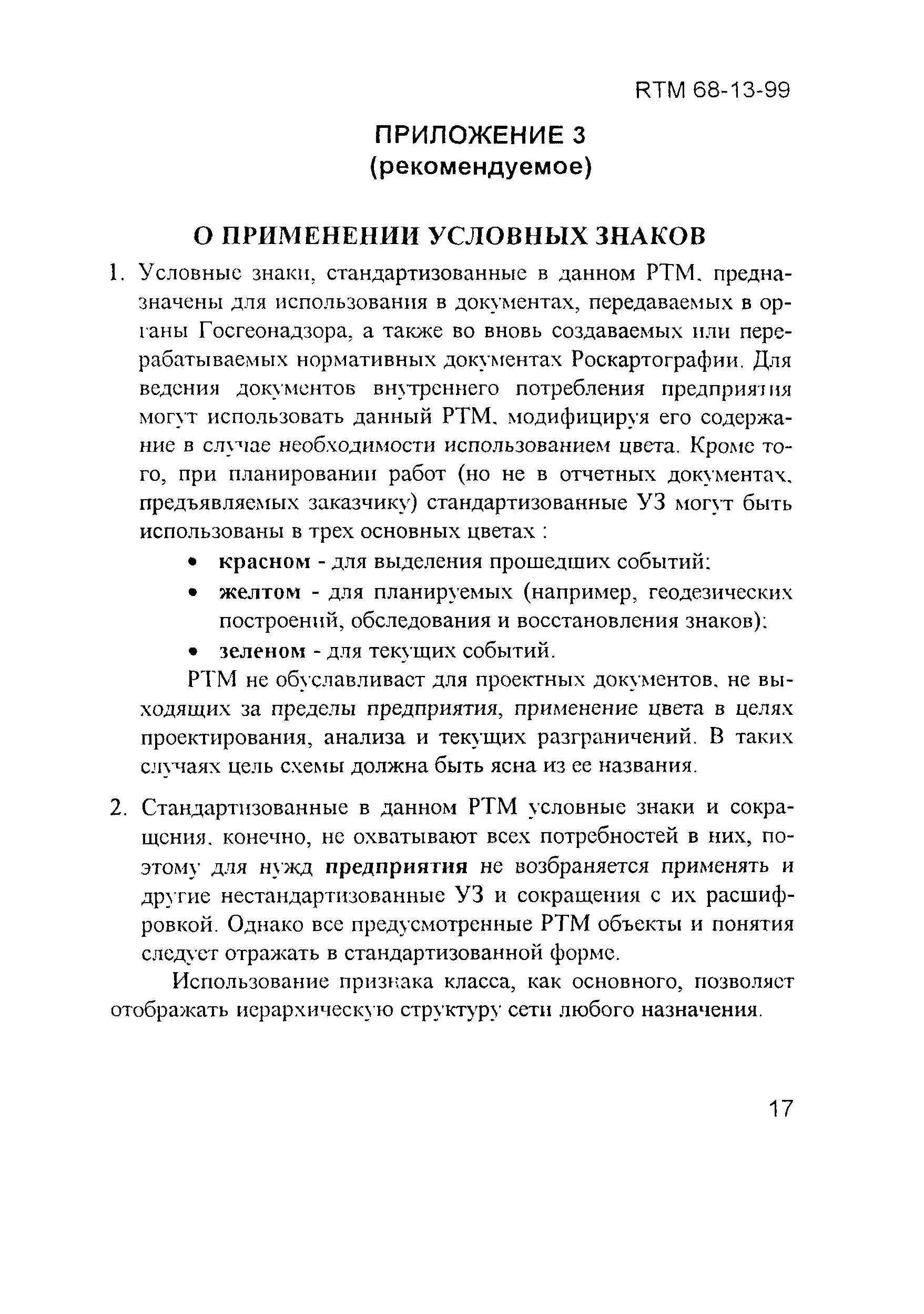 RTM 68-13-99

ПРИЛОЖЕНИЕ 3
(рекомендуемое)

О ПРИМЕНЕНИИ УСЛОВНЫХ ЗНАКОВ

1. Условные знаки, стандартизованные в данном РТМ, предназначены для использования в документах, передаваемых в органы Госгеонадзора, а также во вновь создаваемых или перерабатываемых нормативных документах Роскартографии. Для ведения документов внутреннего потребления предприятия могут использовать данный РТМ, модифицируя его содержание в случае необходимости использованием цвета. Кроме того, при планировании работ (но не в отчетных документах, предъявляемых заказчику) стандартизованные УЗ могут быть использованы в трех основных цветах :

• красном - для выделения прошедших событий;
• желтом - для планируемых (например, геодезических построений, обследования и восстановления знаков);
• зеленом - для текущих событий.

РТМ не обуславливает для проектных документов, не выходящих за пределы предприятия, применение цвета в целях проектирования, анализа и текущих разграничений. В таких случаях цель схемы должна быть ясна из ее названия.

2. Стандартизованные в данном РТМ условные знаки и сокращения, конечно, не охватывают всех потребностей в них, поэтому для нужд предприятия не возбраняется применять и другие нестандартизованные УЗ и сокращения с их расшифровкой. Однако все предусмотренные РТМ объекты и понятия следует отражать в стандартизованной форме.

Использование признака класса, как основного, позволяет отображать иерархическую структуру сети любого назначения.

17